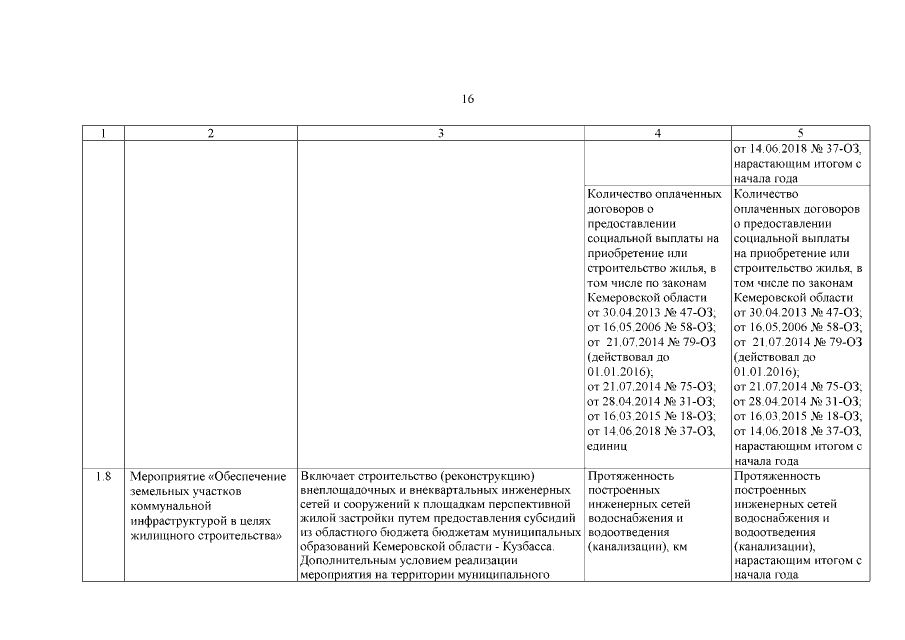 16

| 1 | 2 | 3 | 4 | 5 |
|---|---|---|---|---|
| | | | | от 14.06.2018 № 37-ОЗ, нарастающим итогом с начала года |
| | | | Количество оплаченных договоров о предоставлении социальной выплаты на приобретение или строительство жилья, в том числе по законам Кемеровской области от 30.04.2013 № 47-ОЗ; от 16.05.2006 № 58-ОЗ; от 21.07.2014 № 79-ОЗ (действовал до 01.01.2016); от 21.07.2014 № 75-ОЗ; от 28.04.2014 № 31-ОЗ; от 16.03.2015 № 18-ОЗ; от 14.06.2018 № 37-ОЗ, единиц | Количество оплаченных договоров о предоставлении социальной выплаты на приобретение или строительство жилья, в том числе по законам Кемеровской области от 30.04.2013 № 47-ОЗ; от 16.05.2006 № 58-ОЗ; от 21.07.2014 № 79-ОЗ (действовал до 01.01.2016); от 21.07.2014 № 75-ОЗ; от 28.04.2014 № 31-ОЗ; от 16.03.2015 № 18-ОЗ; от 14.06.2018 № 37-ОЗ, нарастающим итогом с начала года |
| 1.8 | Мероприятие «Обеспечение земельных участков коммунальной инфраструктурой в целях жилищного строительства» | Включает строительство (реконструкцию) внеплощадочных и внеквартальных инженерных сетей и сооружений к площадкам перспективной жилой застройки путем предоставления субсидий из областного бюджета бюджетам муниципальных образований Кемеровской области - Кузбасса. Дополнительным условием реализации мероприятия на территории муниципального | Протяженность построенных инженерных сетей водоснабжения и водоотведения (канализации), км | Протяженность построенных инженерных сетей водоснабжения и водоотведения (канализации), нарастающим итогом с начала года |